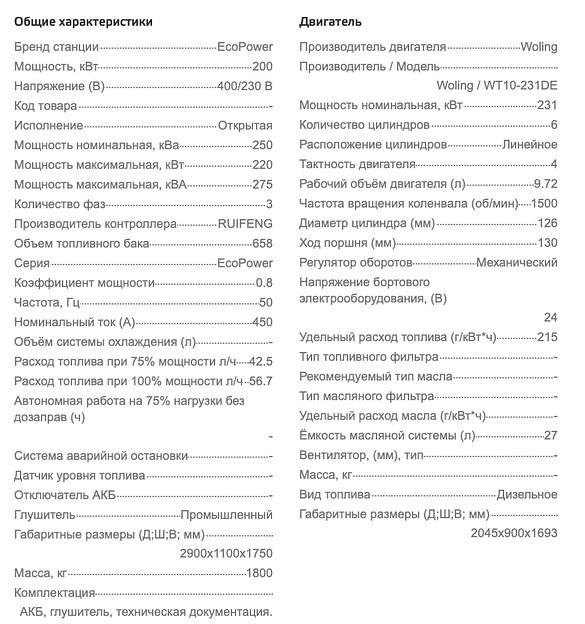 Общие характеристики

Бренд станции EcoPower
Мощность, кВт 200
Напряжение (В) 400/230 В
Код товара -
Исполнение Открытая
Мощность номинальная, кВа 250
Мощность максимальная, кВт 220
Мощность максимальная, кВА 275
Количество фаз 3
Производитель контроллера RUIFENG
Объем топливного бака 658
Серия EcoPower
Коэффициент мощности 0.8
Частота, Гц 50
Номинальный ток (А) 450
Объём системы охлаждения (л) -
Расход топлива при 75% мощности л/ч 42.5
Расход топлива при 100% мощности л/ч 56.7
Автономная работа на 75% нагрузки без дозаправ (ч) -
Система аварийной остановки -
Датчик уровня топлива -
Отключатель АКБ -
Глушитель Промышленный
Габаритные размеры (Д;Ш;В; мм) 2900x1100x1750
Масса, кг 1800
Комплектация АКБ, глушитель, техническая документация.

Двигатель

Производитель двигателя Woling
Производитель / Модель Woling / WT10-231DE
Мощность номинальная, кВт 231
Количество цилиндров 6
Расположение цилиндров Линейное
Тактность двигателя 4
Рабочий объём двигателя (л) 9.72
Частота вращения коленвала (об/мин) 1500
Диаметр цилиндра (мм) 126
Ход поршня (мм) 130
Регулятор оборотов Механический
Напряжение бортового электрооборудования, (В) 24
Удельный расход топлива (г/кВт*ч) 215
Тип топливного фильтра -
Рекомендуемый тип масла -
Тип масляного фильтра -
Удельный расход масла (г/кВт*ч) -
Ёмкость масляной системы (л) 27
Вентилятор, (мм), тип -
Масса, кг -
Вид топлива Дизельное
Габаритные размеры (Д;Ш;В; мм) 2045x900x1693